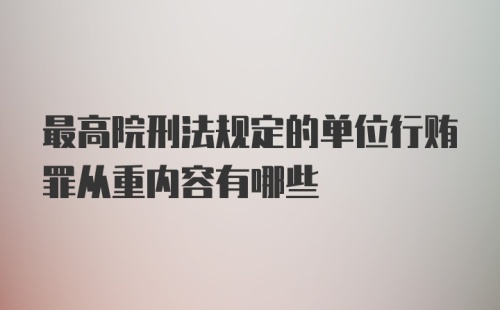 最高院刑法规定的单位行贿罪从重内容有哪些